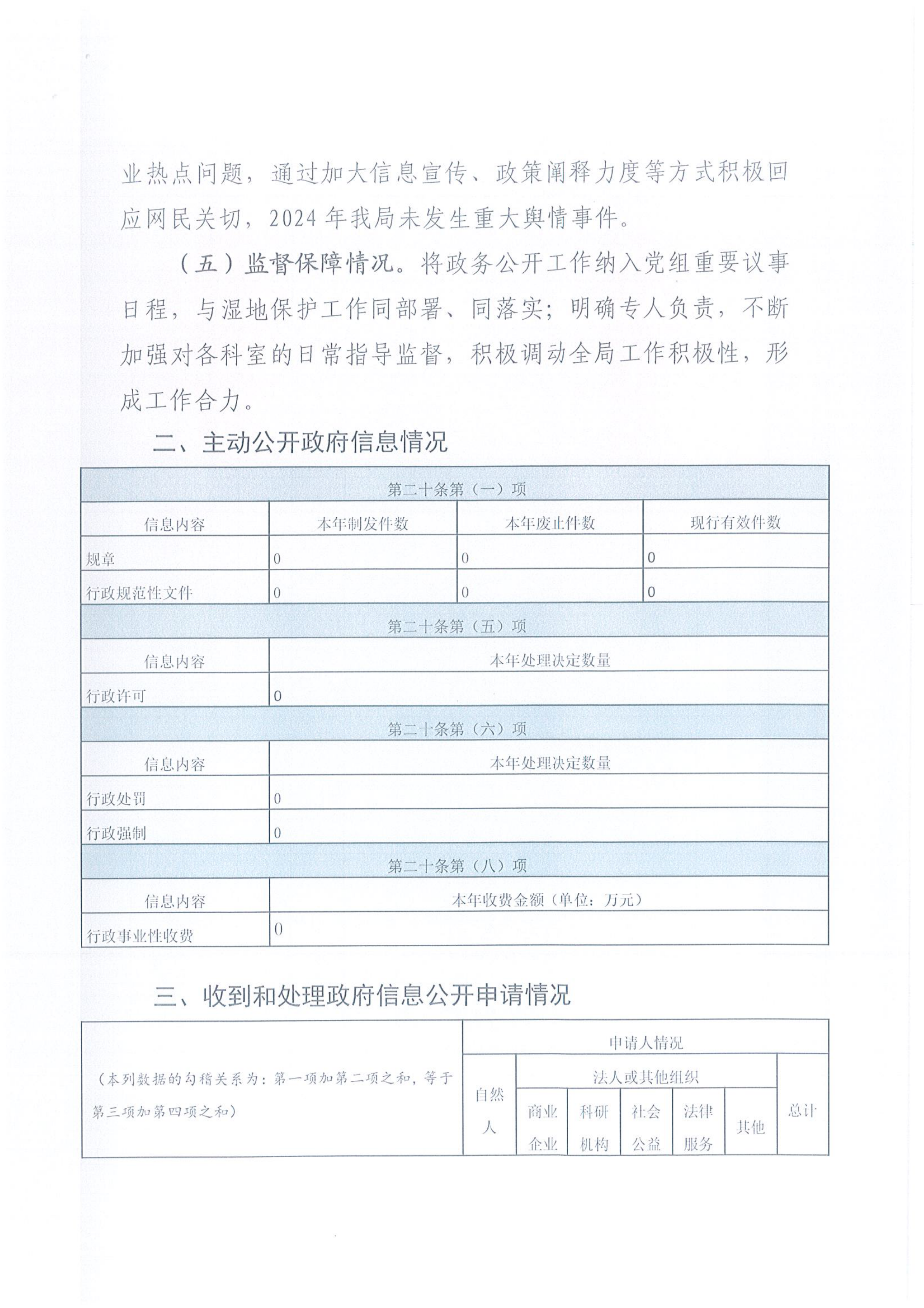 业热点问题，通过加大信息宣传、政策阐释力度等方式积极回应网民关切，2024年我局未发生重大舆情事件。

（五）监督保障情况。将政务公开工作纳入党组重要议事日程，与湿地保护工作同部署、同落实；明确专人负责，不断加强对各科室的日常指导监督，积极调动全局工作积极性，形成工作合力。

二、主动公开政府信息情况

| 第二十条第（一）项 | | | |
|---|---|---|---|
| 信息内容 | 本年制发件数 | 本年废止件数 | 现行有效件数 |
| 规章 | 0 | 0 | 0 |
| 行政规范性文件 | 0 | 0 | 0 |
| 第二十条第（五）项 | | | |
| 信息内容 | 本年处理决定数量 | | |
| 行政许可 | 0 | | |
| 第二十条第（六）项 | | | |
| 信息内容 | 本年处理决定数量 | | |
| 行政处罚 | 0 | | |
| 行政强制 | 0 | | |
| 第二十条第（八）项 | | | |
| 信息内容 | 本年收费金额（单位：万元） | | |
| 行政事业性收费 | 0 | | |

三、收到和处理政府信息公开申请情况

| （本列数据的勾稽关系为：第一项加第二项之和，等于第三项加第四项之和） | 申请人情况 | | | | | | |
|---|---|---|---|---|---|---|---|
| | 自然人 | 法人或其他组织 | | | | | 总计 |
| | | 商业企业 | 科研机构 | 社会公益 | 法律服务 | 其他 | |